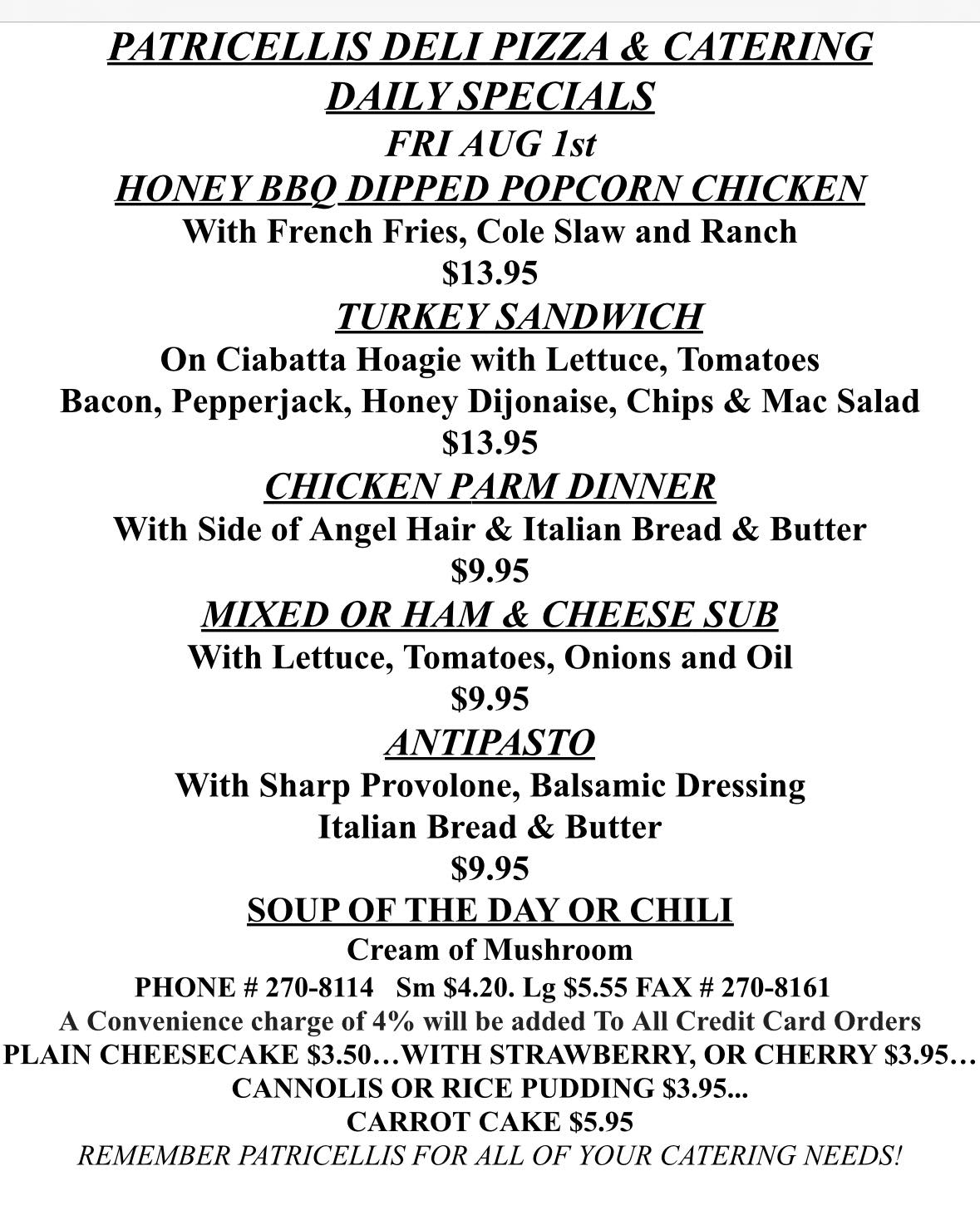 PATRICELLIS DELI PIZZA & CATERING
DAILY SPECIALS
FRI AUG 1st
HONEY BBQ DIPPED POPCORN CHICKEN
With French Fries, Cole Slaw and Ranch
$13.95
TURKEY SANDWICH
On Ciabatta Hoagie with Lettuce, Tomatoes
Bacon, Pepperjack, Honey Dijonaise, Chips & Mac Salad
$13.95
CHICKEN PARM DINNER
With Side of Angel Hair & Italian Bread & Butter
$9.95
MIXED OR HAM & CHEESE SUB
With Lettuce, Tomatoes, Onions and Oil
$9.95
ANTIPASTO
With Sharp Provolone, Balsamic Dressing
Italian Bread & Butter
$9.95
SOUP OF THE DAY OR CHILI
Cream of Mushroom
PHONE # 270-8114 Sm $4.20. Lg $5.55 FAX # 270-8161
A Convenience charge of 4% will be added To All Credit Card Orders
PLAIN CHEESECAKE $3.50…WITH STRAWBERRY, OR CHERRY $3.95…
CANNOLIS OR RICE PUDDING $3.95...
CARROT CAKE $5.95
REMEMBER PATRICELLIS FOR ALL OF YOUR CATERING NEEDS!